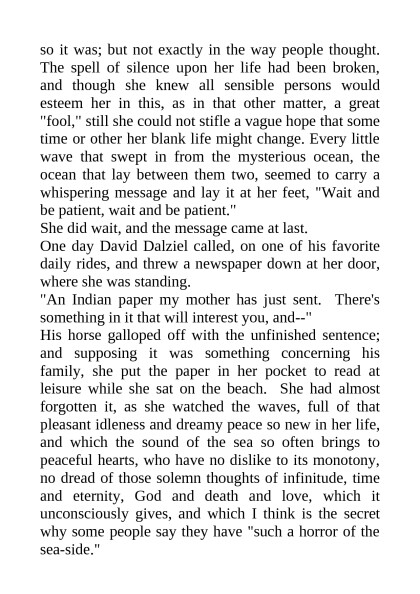 so it was; but not exactly in the way people thought. The spell of silence upon her life had been broken, and though she knew all sensible persons would esteem her in this, as in that other matter, a great "fool," still she could not stifle a vague hope that some time or other her blank life might change. Every little wave that swept in from the mysterious ocean, the ocean that lay between them two, seemed to carry a whispering message and lay it at her feet, "Wait and be patient, wait and be patient."
She did wait, and the message came at last.
One day David Dalziel called, on one of his favorite daily rides, and threw a newspaper down at her door, where she was standing.
"An Indian paper my mother has just sent. There's something in it that will interest you, and--"
His horse galloped off with the unfinished sentence; and supposing it was something concerning his family, she put the paper in her pocket to read at leisure while she sat on the beach. She had almost forgotten it, as she watched the waves, full of that pleasant idleness and dreamy peace so new in her life, and which the sound of the sea so often brings to peaceful hearts, who have no dislike to its monotony, no dread of those solemn thoughts of infinitude, time and eternity, God and death and love, which it unconsciously gives, and which I think is the secret why some people say they have "such a horror of the sea-side."